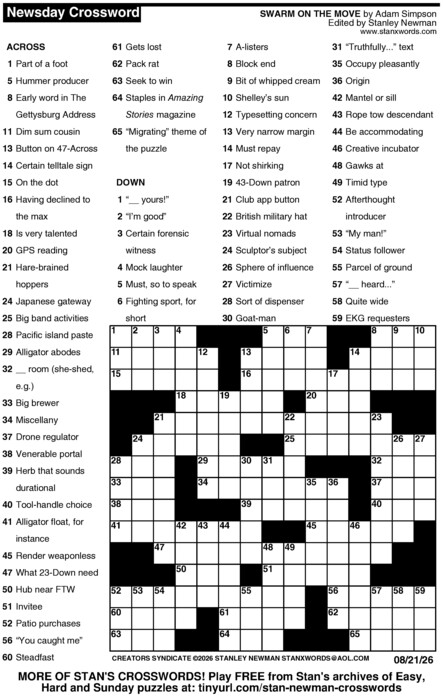 Newsday Crossword

SWARM ON THE MOVE by Adam Simpson
Edited by Stanley Newman
www.stanxwords.com

ACROSS
1 Part of a foot
5 Hummer producer
8 Early word in The Gettysburg Address
11 Dim sum cousin
13 Button on 47-Across
14 Certain telltale sign
15 On the dot
16 Having declined to the max
18 Is very talented
20 GPS reading
21 Hare-brained hoppers
24 Japanese gateway
25 Big band activities
28 Pacific island paste
29 Alligator abodes
32 __ room (she-shed, e.g.)
33 Big brewer
34 Miscellany
37 Drone regulator
38 Venerable portal
39 Herb that sounds durational
40 Tool-handle choice
41 Alligator float, for instance
45 Render weaponless
47 What 23-Down need
50 Hub near FTW
51 Invitee
52 Patio purchases
56 "You caught me"
60 Steadfast
61 Gets lost
62 Pack rat
63 Seek to win
64 Staples in Amazing Stories magazine
65 "Migrating" theme of the puzzle

DOWN
1 "__ yours!"
2 "I'm good"
3 Certain forensic witness
4 Mock laughter
5 Must, so to speak
6 Fighting sport, for short
7 A-listers
8 Block end
9 Bit of whipped cream
10 Shelley's sun
12 Typesetting concern
13 Very narrow margin
14 Must repay
17 Not shirking
19 43-Down patron
21 Club app button
22 British military hat
23 Virtual nomads
24 Sculptor's subject
26 Sphere of influence
27 Victimize
28 Sort of dispenser
30 Goat-man
31 "Truthfully..." text
35 Occupy pleasantly
36 Origin
42 Mantel or sill
43 Rope tow descendant
44 Be accommodating
46 Creative incubator
48 Gawks at
49 Timid type
52 Afterthought introducer
53 "My man!"
54 Status follower
55 Parcel of ground
57 "__ heard..."
58 Quite wide
59 EKG requesters

1 2 3 4 5 6 7 8 9 10 11 12 13 14 15 16 17 18 19 20 21 22 23 24 25 26 27 28 29 30 31 32 33 34 35 36 37 38 39 40 41 42 43 44 45 46 47 48 49 50 51 52 53 54 55 56 57 58 59 60 61 62 63 64 65

CREATORS SYNDICATE ©2026 STANLEY NEWMAN STANXWORDS@AOL.COM
08/21/26

MORE OF STAN'S CROSSWORDS! Play FREE from Stan's archives of Easy, Hard and Sunday puzzles at: tinyurl.com/stan-newman-crosswords